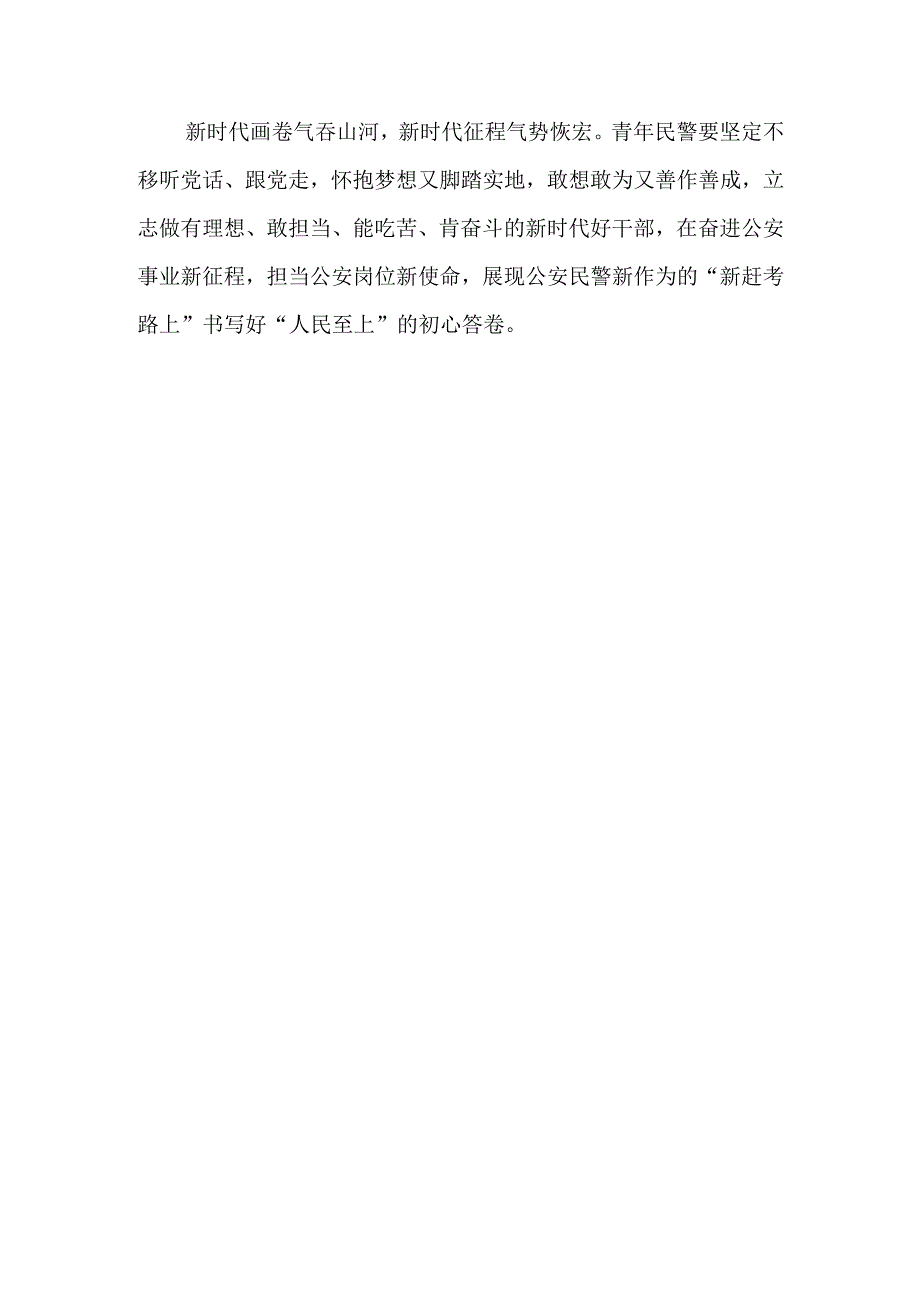 新时代画卷气吞山河，新时代征程气势恢宏。青年民警要坚定不移听党话、跟党走，怀抱梦想又脚踏实地，敢想敢为又善作善成，立志做有理想、敢担当、能吃苦、肯奋斗的新时代好干部，在奋进公安事业新征程，担当公安岗位新使命，展现公安民警新作为的“新赶考路上”书写好“人民至上”的初心答卷。